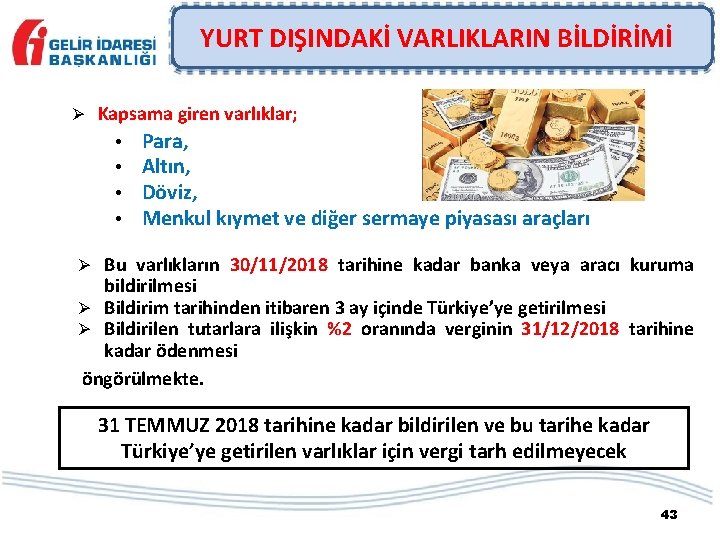 GELİR İDARESİ BAŞKANLIĞI

YURT DIŞINDAKİ VARLIKLARIN BİLDİRİMİ

➢ Kapsama giren varlıklar;
• Para,
• Altın,
• Döviz,
• Menkul kıymet ve diğer sermaye piyasası araçları

➢ Bu varlıkların 30/11/2018 tarihine kadar banka veya aracı kuruma bildirilmesi
➢ Bildirim tarihinden itibaren 3 ay içinde Türkiye'ye getirilmesi
➢ Bildirilen tutarlara ilişkin %2 oranında verginin 31/12/2018 tarihine kadar ödenmesi

öngörülmekte.

31 TEMMUZ 2018 tarihine kadar bildirilen ve bu tarihe kadar Türkiye'ye getirilen varlıklar için vergi tarh edilmeyecek

43